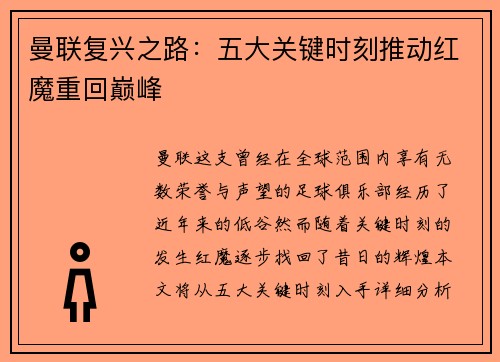 曼联复兴之路：五大关键时刻推动红魔重回巅峰

曼联这支曾经在全球范围内享有无数荣誉与声望的足球俱乐部经历了近年来的低谷然而随着关键时刻的发生红魔逐步找回了昔日的辉煌本文将从五大关键时刻入手详细分析